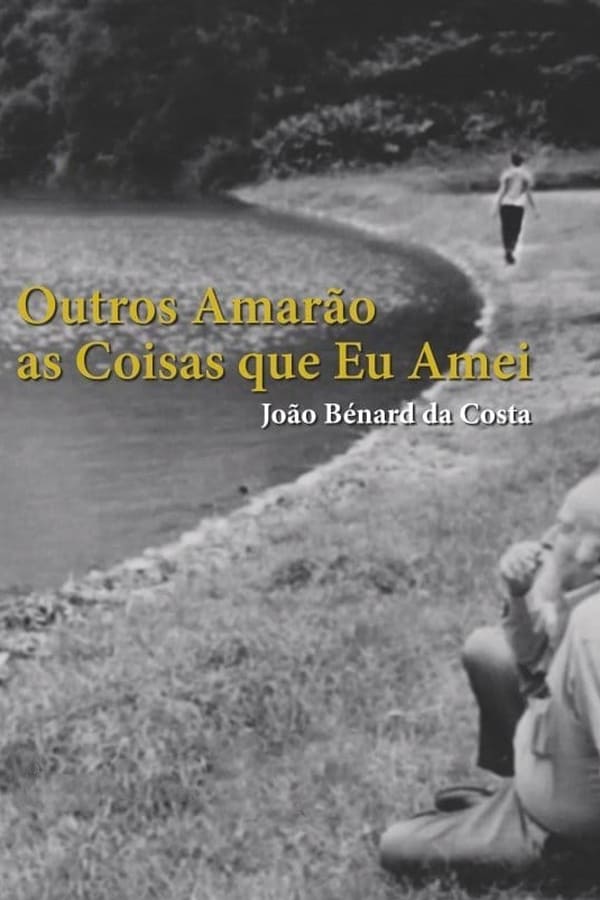 Outros Amarão as Coisas que Eu Amei

João Bénard da Costa